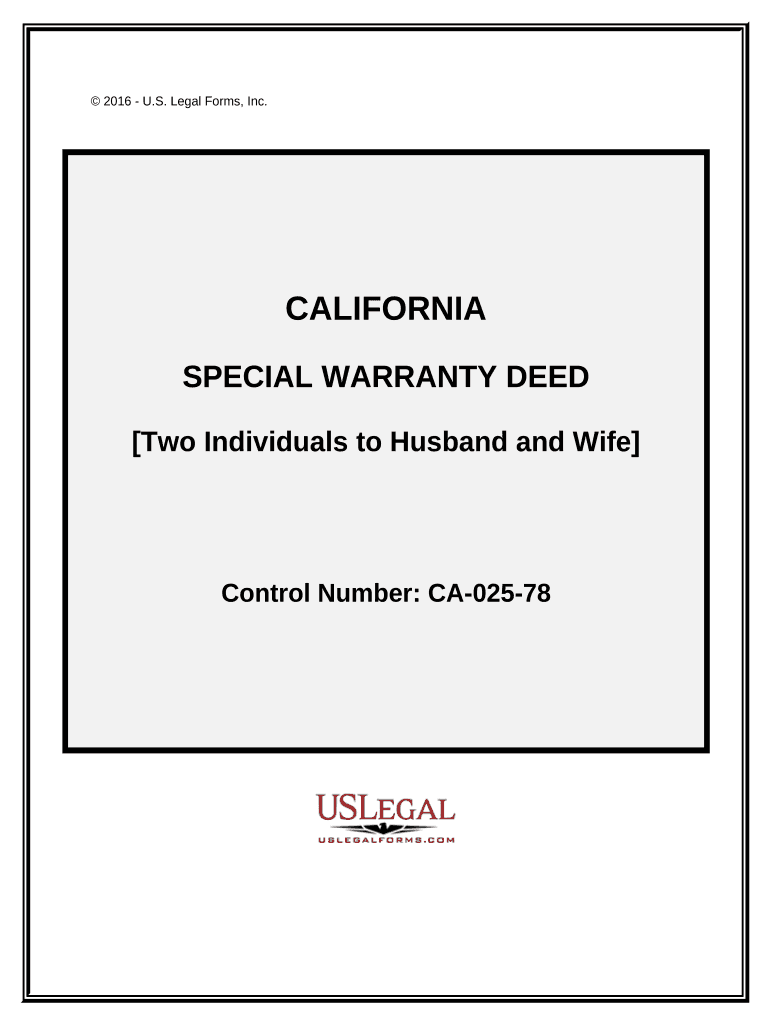 © 2016 - U.S. Legal Forms, Inc.

CALIFORNIA

SPECIAL WARRANTY DEED

[Two Individuals to Husband and Wife]

Control Number: CA-025-78

USLEGAL
USLEGALFORMS.COM